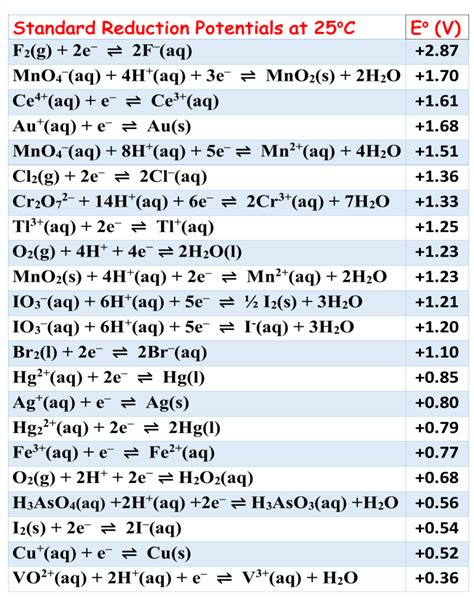 | Standard Reduction Potentials at 25°C | E° (V) |
|---|---|
| $F_2(g) + 2e^- \rightleftharpoons 2F^-(aq)$ | +2.87 |
| $MnO_4^-(aq) + 4H^+(aq) + 3e^- \rightleftharpoons MnO_2(s) + 2H_2O$ | +1.70 |
| $Ce^{4+}(aq) + e^- \rightleftharpoons Ce^{3+}(aq)$ | +1.61 |
| $Au^+(aq) + e^- \rightleftharpoons Au(s)$ | +1.68 |
| $MnO_4^-(aq) + 8H^+(aq) + 5e^- \rightleftharpoons Mn^{2+}(aq) + 4H_2O$ | +1.51 |
| $Cl_2(g) + 2e^- \rightleftharpoons 2Cl^-(aq)$ | +1.36 |
| $Cr_2O_7^{2-} + 14H^+(aq) + 6e^- \rightleftharpoons 2Cr^{3+}(aq) + 7H_2O$ | +1.33 |
| $Tl^{3+}(aq) + 2e^- \rightleftharpoons Tl^+(aq)$ | +1.25 |
| $O_2(g) + 4H^+ + 4e^- \rightleftharpoons 2H_2O(l)$ | +1.23 |
| $MnO_2(s) + 4H^+(aq) + 2e^- \rightleftharpoons Mn^{2+}(aq) + 2H_2O$ | +1.23 |
| $IO_3^-(aq) + 6H^+(aq) + 5e^- \rightleftharpoons \frac{1}{2} I_2(s) + 3H_2O$ | +1.21 |
| $IO_3^-(aq) + 6H^+(aq) + 5e^- \rightleftharpoons I^-(aq) + 3H_2O$ | +1.20 |
| $Br_2(l) + 2e^- \rightleftharpoons 2Br^-(aq)$ | +1.10 |
| $Hg^{2+}(aq) + 2e^- \rightleftharpoons Hg(l)$ | +0.85 |
| $Ag^+(aq) + e^- \rightleftharpoons Ag(s)$ | +0.80 |
| $Hg_2^{2+}(aq) + 2e^- \rightleftharpoons 2Hg(l)$ | +0.79 |
| $Fe^{3+}(aq) + e^- \rightleftharpoons Fe^{2+}(aq)$ | +0.77 |
| $O_2(g) + 2H^+ + 2e^- \rightleftharpoons H_2O_2(aq)$ | +0.68 |
| $H_3AsO_4(aq) + 2H^+(aq) + 2e^- \rightleftharpoons H_3AsO_3(aq) + H_2O$ | +0.56 |
| $I_2(s) + 2e^- \rightleftharpoons 2I^-(aq)$ | +0.54 |
| $Cu^+(aq) + e^- \rightleftharpoons Cu(s)$ | +0.52 |
| $VO^{2+}(aq) + 2H^+(aq) + e^- \rightleftharpoons V^{3+}(aq) + H_2O$ | +0.36 |